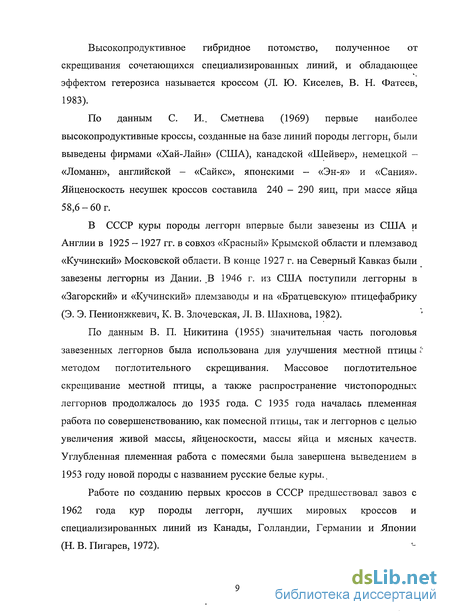 Высокопродуктивное гибридное потомство, полученное от скрещивания сочетающихся специализированных линий, и обладающее эффектом гетерозиса называется кроссом (Л. Ю. Киселев, В. Н. Фатеев, 1983).

По данным С. И. Сметнева (1969) первые наиболее высокопродуктивные кроссы, созданные на базе линий породы леггорн, были выведены фирмами «Хай-Лайн» (США), канадской «Шейвер», немецкой – «Ломанн», английской – «Сайкс», японскими – «Эн-я» и «Сания». Яйценоскость несушек кроссов составила 240 – 290 яиц, при массе яйца 58,6 – 60 г.

В СССР куры породы леггорн впервые были завезены из США и Англии в 1925 – 1927 гг. в совхоз «Красный» Крымской области и племзавод «Кучинский» Московской области. В конце 1927 г. на Северный Кавказ были завезены леггорны из Дании. В 1946 г. из США поступили леггорны в «Загорский» и «Кучинский» племзаводы и на «Братцевскую» птицефабрику (Э. Э. Пенионжкевич, К. В. Злочевская, Л. В. Шахнова, 1982).

По данным В. П. Никитина (1955) значительная часть поголовья завезенных леггорнов была использована для улучшения местной птицы методом поглотительного скрещивания. Массовое поглотительное скрещивание местной птицы, а также распространение чистопородных леггорнов продолжалось до 1935 года. С 1935 года началась племенная работа по совершенствованию, как помесной птицы, так и леггорнов с целью увеличения живой массы, яйценоскости, массы яйца и мясных качеств. Углубленная племенная работа с помесями была завершена выведением в 1953 году новой породы с названием русские белые куры.

Работе по созданию первых кроссов в СССР предшествовал завоз с 1962 года кур породы леггорн, лучших мировых кроссов и специализированных линий из Канады, Голландии, Германии и Японии (Н. В. Пигарев, 1972).

9

dsLib.net
библиотека диссертаций